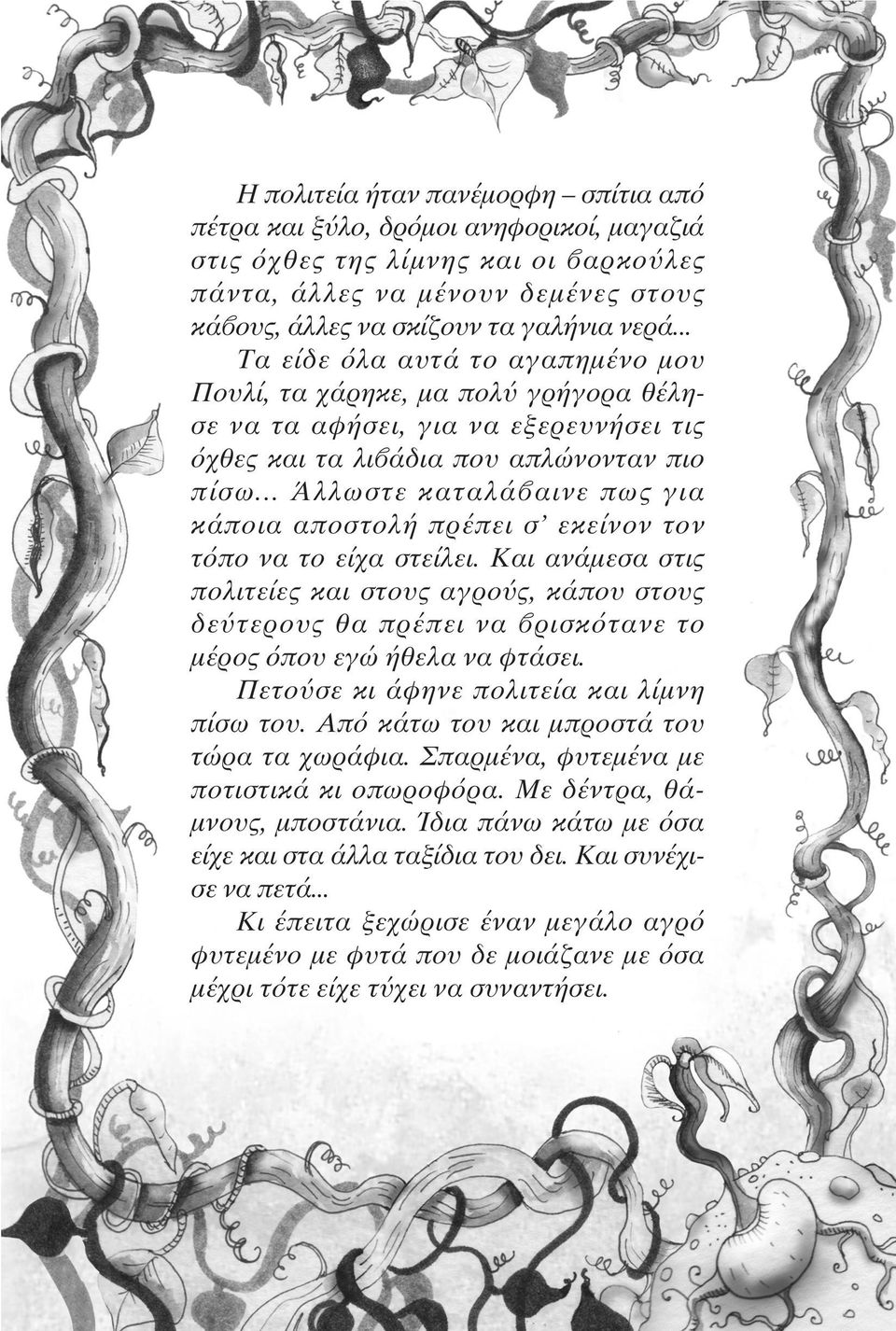 Η πολιτεία ήταν πανέμορφη – σπίτια από πέτρα και ξύλο, δρόμοι ανηφορικοί, μαγαζιά στις όχθες της λίμνης και οι βαρκούλες πάντα, άλλες να μένουν δεμένες στους κάβους, άλλες να σκίζουν τα γαλήνια νερά...

Τα είδε όλα αυτά το αγαπημένο μου Πουλί, τα χάρηκε, μα πολύ γρήγορα θέλησε να τα αφήσει, για να εξερευνήσει τις όχθες και τα λιβάδια που απλώνονταν πιο πίσω... Άλλωστε καταλάβαινε πως για κάποια αποστολή πρέπει σ' εκείνον τον τόπο να το είχα στείλει. Και ανάμεσα στις πολιτείες και στους αγρούς, κάπου στους δεύτερους θα πρέπει να βρισκότανε το μέρος όπου εγώ ήθελα να φτάσει.

Πετούσε κι άφηνε πολιτεία και λίμνη πίσω του. Από κάτω του και μπροστά του τώρα τα χωράφια. Σπαρμένα, φυτεμένα με ποτιστικά κι οπωροφόρα. Με δέντρα, θάμνους, μποστάνια. Ίδια πάνω κάτω με όσα είχε και στα άλλα ταξίδια του δει. Και συνέχισε να πετά...

Κι έπειτα ξεχώρισε έναν μεγάλο αγρό φυτεμένο με φυτά που δε μοιάζανε με όσα μέχρι τότε είχε τύχει να συναντήσει.